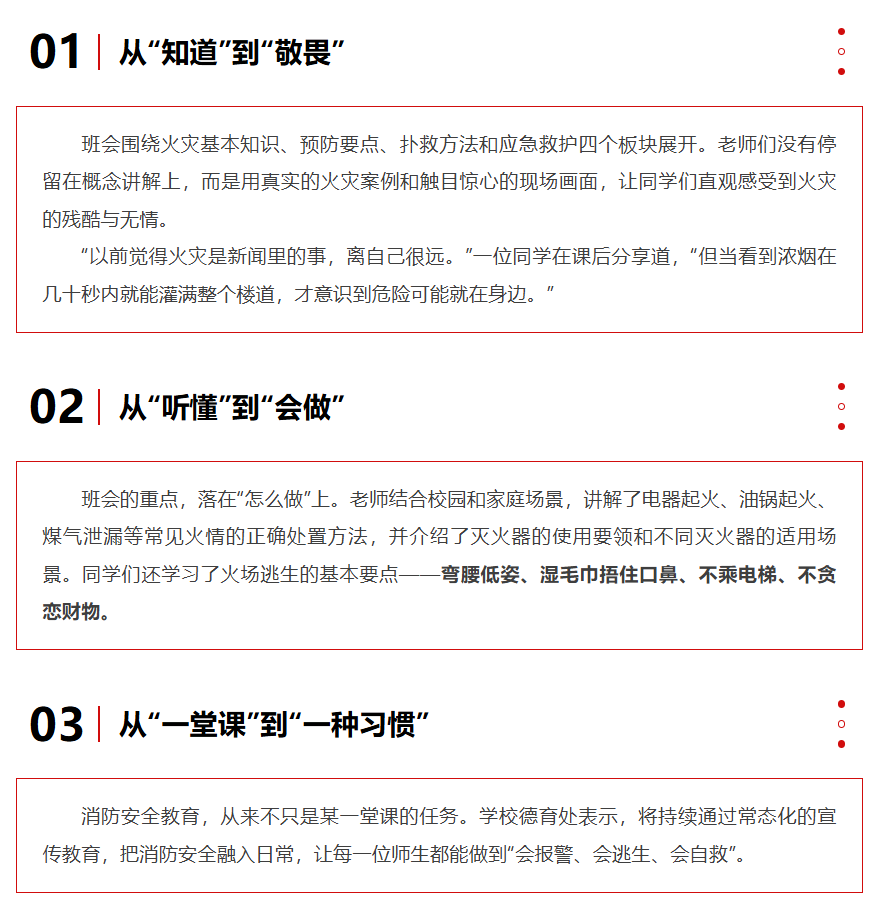 01 从“知道”到“敬畏”

班会围绕火灾基本知识、预防要点、扑救方法和应急救护四个板块展开。老师们没有停留在概念讲解上，而是用真实的火灾案例和触目惊心的现场画面，让同学们直观感受到火灾的残酷与无情。

“以前觉得火灾是新闻里的事，离自己很远。”一位同学在课后分享道，“但当看到浓烟在几十秒内就能灌满整个楼道，才意识到危险可能就在身边。”

02 从“听懂”到“会做”

班会的重点，落在“怎么做”上。老师结合校园和家庭场景，讲解了电器起火、油锅起火、煤气泄漏等常见火情的正确处置方法，并介绍了灭火器的使用要领和不同灭火器的适用场景。同学们还学习了火场逃生的基本要点——弯腰低姿、湿毛巾捂住口鼻、不乘电梯、不贪恋财物。

03 从“一堂课”到“一种习惯”

消防安全教育，从来不只是某一堂课的任务。学校德育处表示，将持续通过常态化的宣传教育，把消防安全融入日常，让每一位师生都能做到“会报警、会逃生、会自救”。